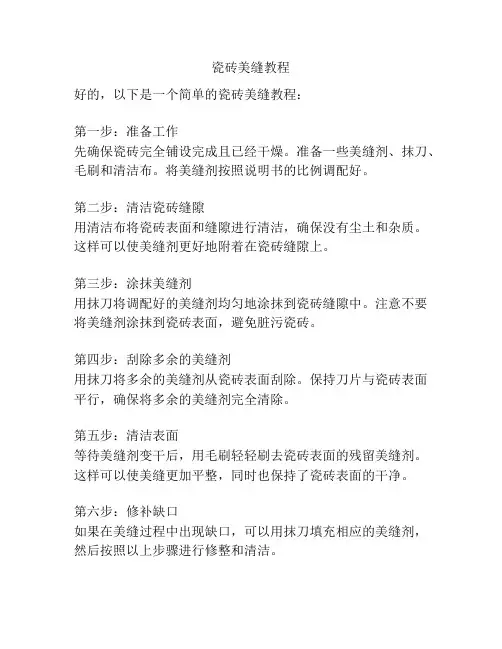 瓷砖美缝教程

好的，以下是一个简单的瓷砖美缝教程：

第一步：准备工作
先确保瓷砖完全铺设完成且已经干燥。准备一些美缝剂、抹刀、毛刷和清洁布。将美缝剂按照说明书的比例调配好。

第二步：清洁瓷砖缝隙
用清洁布将瓷砖表面和缝隙进行清洁，确保没有尘土和杂质。这样可以使美缝剂更好地附着在瓷砖缝隙上。

第三步：涂抹美缝剂
用抹刀将调配好的美缝剂均匀地涂抹到瓷砖缝隙中。注意不要将美缝剂涂抹到瓷砖表面，避免脏污瓷砖。

第四步：刮除多余的美缝剂
用抹刀将多余的美缝剂从瓷砖表面刮除。保持刀片与瓷砖表面平行，确保将多余的美缝剂完全清除。

第五步：清洁表面
等待美缝剂变干后，用毛刷轻轻刷去瓷砖表面的残留美缝剂。这样可以使美缝更加平整，同时也保持了瓷砖表面的干净。

第六步：修补缺口
如果在美缝过程中出现缺口，可以用抹刀填充相应的美缝剂，然后按照以上步骤进行修整和清洁。